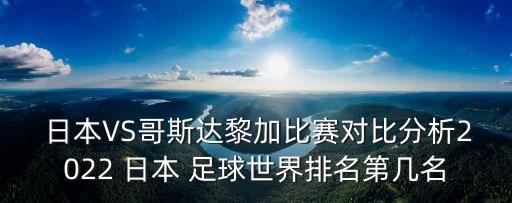 日本VS哥斯达黎加比赛对比分析2022 日本 足球世界排名第几名